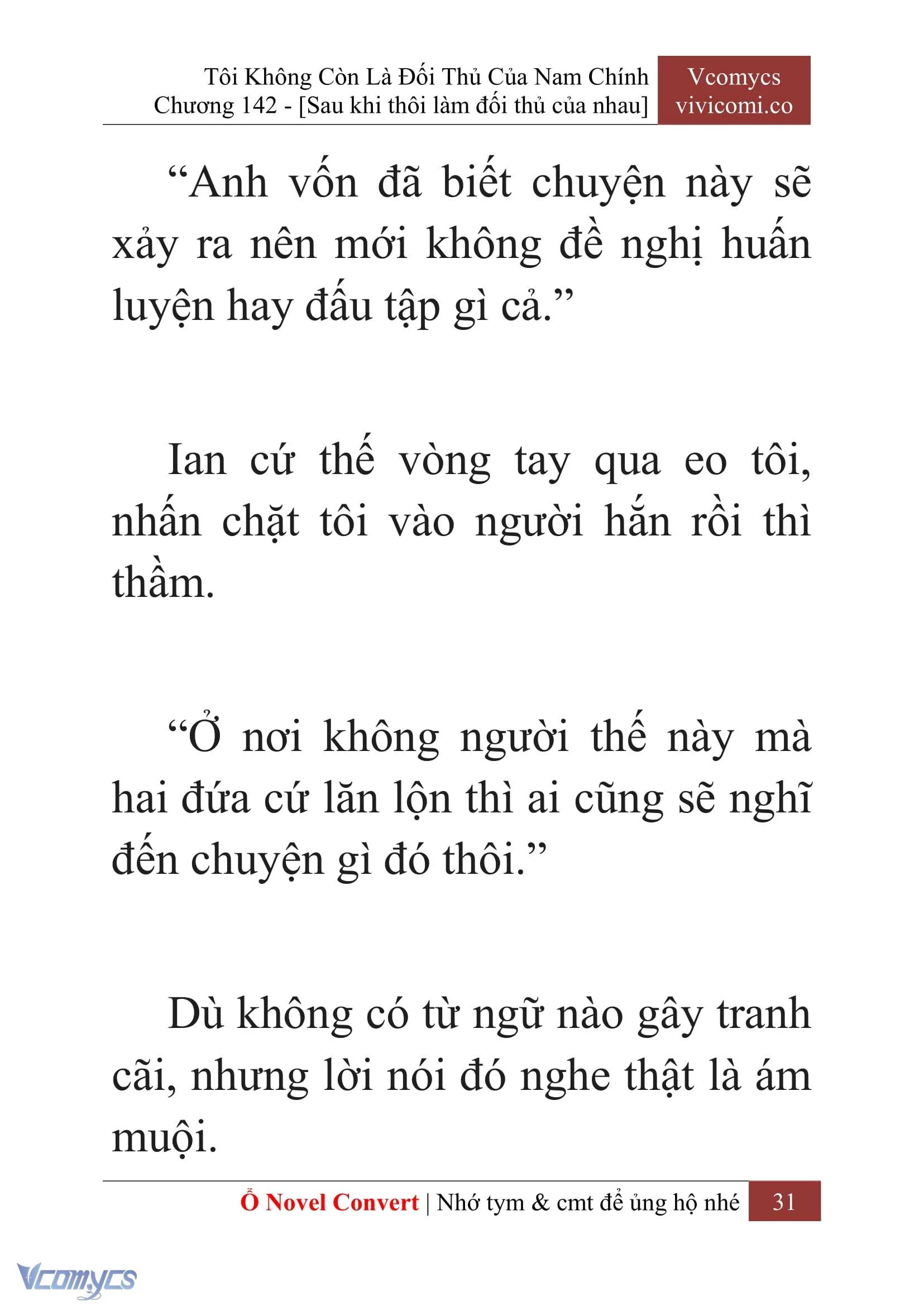 Tôi Không Còn Là Đối Thủ Của Nam Chính
Chương 142 - [Sau khi thôi làm đối thủ của nhau]

Vcomycs
vivicomi.co

“Anh vốn đã biết chuyện này sẽ xảy ra nên mới không đề nghị huấn luyện hay đấu tập gì cả.”

Ian cứ thế vòng tay qua eo tôi, nhấn chặt tôi vào người hắn rồi thì thầm.

“Ở nơi không người thế này mà hai đứa cứ lăn lộn thì ai cũng sẽ nghĩ đến chuyện gì đó thôi.”

Dù không có từ ngữ nào gây tranh cãi, nhưng lời nói đó nghe thật là ám muội.

Ổ Novel Convert | Nhớ tym & cmt để ủng hộ nhé 31

Vcomycs